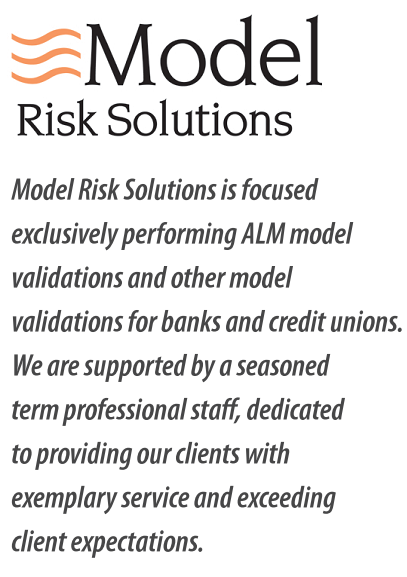 Model
Risk Solutions

Model Risk Solutions is focused exclusively performing ALM model validations and other model validations for banks and credit unions. We are supported by a seasoned term professional staff, dedicated to providing our clients with exemplary service and exceeding client expectations.